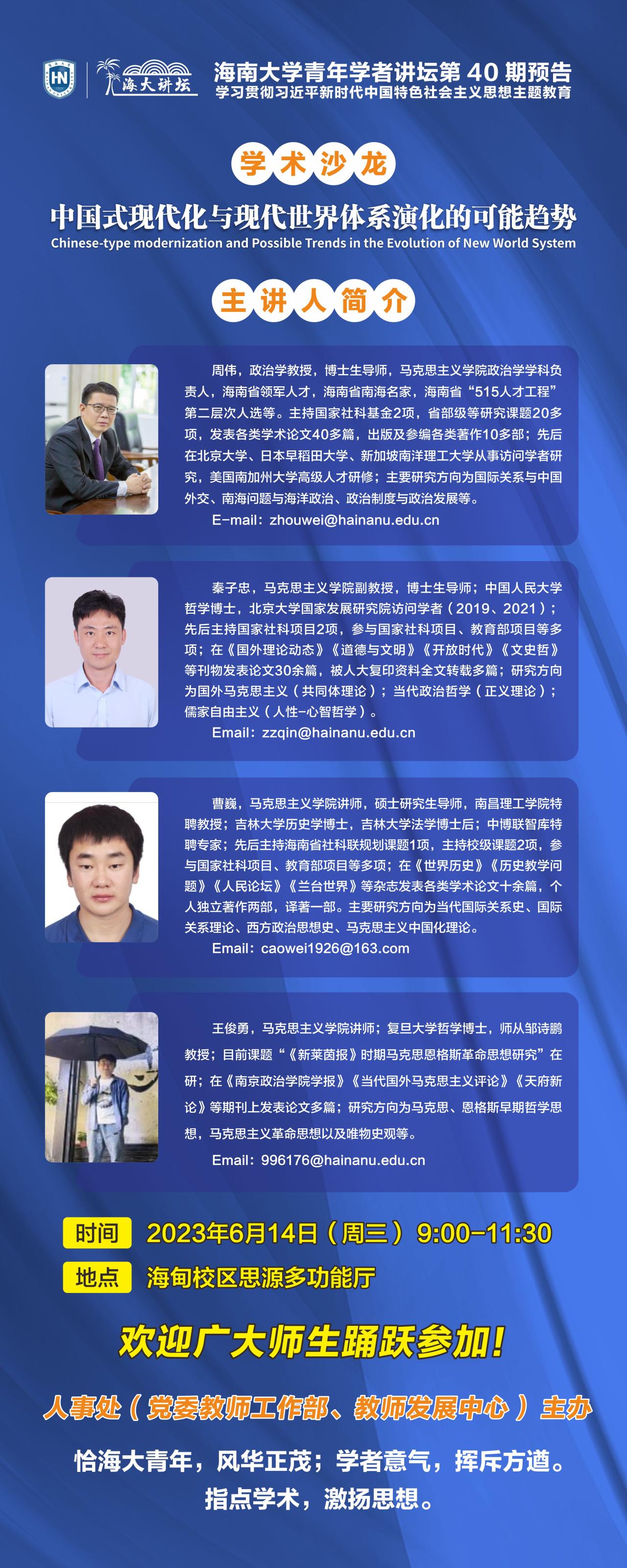 海大讲坛

海南大学青年学者讲坛第40期预告
学习贯彻习近平新时代中国特色社会主义思想主题教育

学术沙龙

中国式现代化与现代世界体系演化的可能趋势
Chinese-type modernization and Possible Trends in the Evolution of New World System

主讲人简介

周伟，政治学教授，博士生导师，马克思主义学院政治学学科负责人，海南省领军人才，海南省南海名家，海南省“515人才工程”第二层次人选等。主持国家社科基金2项，省部级等研究课题20多项，发表各类学术论文40多篇，出版及参编各类著作10多部；先后在北京大学、日本早稻田大学、新加坡南洋理工大学从事访问学者研究，美国南加州大学高级人才研修；主要研究方向为国际关系与中国外交、南海问题与海洋政治、政治制度与政治发展等。
E-mail：zhouwei@hainanu.edu.cn

秦子忠，马克思主义学院副教授，博士生导师；中国人民大学哲学博士，北京大学国家发展研究院访问学者（2019、2021）；先后主持国家社科项目2项，参与国家社科项目、教育部项目等多项；在《国外理论动态》《道德与文明》《开放时代》《文史哲》等刊物发表论文30余篇，被人大复印资料全文转载多篇；研究方向为国外马克思主义（共同体理论）；当代政治哲学（正义理论）；儒家自由主义（人性-心智哲学）。
Email：zzqin@hainanu.edu.cn

曹巍，马克思主义学院讲师，硕士研究生导师，南昌理工学院特聘教授；吉林大学历史学博士，吉林大学法学博士后；中博联智库特聘专家；先后主持海南省社科联规划课题1项，主持校级课题2项，参与国家社科项目、教育部项目等多项；在《世界历史》《历史教学问题》《人民论坛》《兰台世界》等杂志发表各类学术论文十余篇，个人独立著作两部，译著一部。主要研究方向为当代国际关系史、国际关系理论、西方政治思想史、马克思主义中国化理论。
Email：caowei1926@163.com

王俊勇，马克思主义学院讲师；复旦大学哲学博士，师从邹诗鹏教授；目前课题“《新莱茵报》时期马克思恩格斯革命思想研究”在研；在《南京政治学院学报》《当代国外马克思主义评论》《天府新论》等期刊上发表论文多篇；研究方向为马克思、恩格斯早期哲学思想，马克思主义革命思想以及唯物史观等。
Email：996176@hainanu.edu.cn

时间 2023年6月14日（周三）9:00-11:30
地点 海甸校区思源多功能厅

欢迎广大师生踊跃参加！

人事处（党委教师工作部、教师发展中心）主办

恰海大青年，风华正茂；学者意气，挥斥方遒。
指点学术，激扬思想。